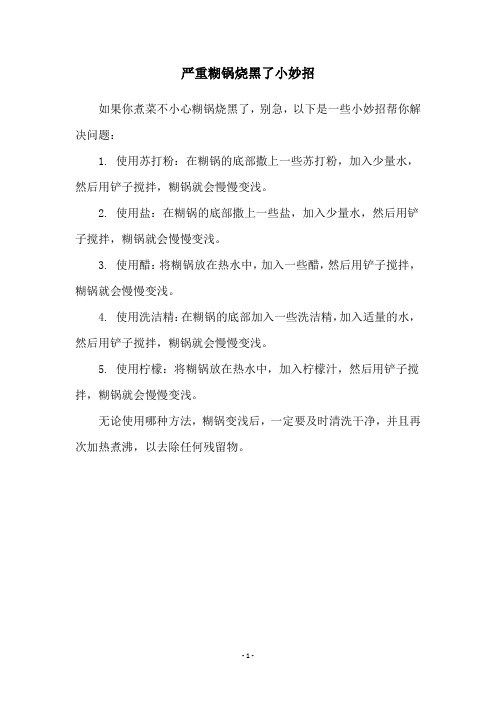 严重糊锅烧黑了小妙招

如果你煮菜不小心糊锅烧黑了，别急，以下是一些小妙招帮你解决问题：

1. 使用苏打粉：在糊锅的底部撒上一些苏打粉，加入少量水，然后用铲子搅拌，糊锅就会慢慢变浅。

2. 使用盐：在糊锅的底部撒上一些盐，加入少量水，然后用铲子搅拌，糊锅就会慢慢变浅。

3. 使用醋：将糊锅放在热水中，加入一些醋，然后用铲子搅拌，糊锅就会慢慢变浅。

4. 使用洗洁精：在糊锅的底部加入一些洗洁精，加入适量的水，然后用铲子搅拌，糊锅就会慢慢变浅。

5. 使用柠檬：将糊锅放在热水中，加入柠檬汁，然后用铲子搅拌，糊锅就会慢慢变浅。

无论使用哪种方法，糊锅变浅后，一定要及时清洗干净，并且再次加热煮沸，以去除任何残留物。

- 1 -